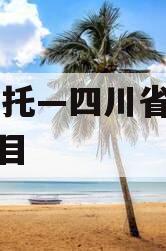 托一四川省
目